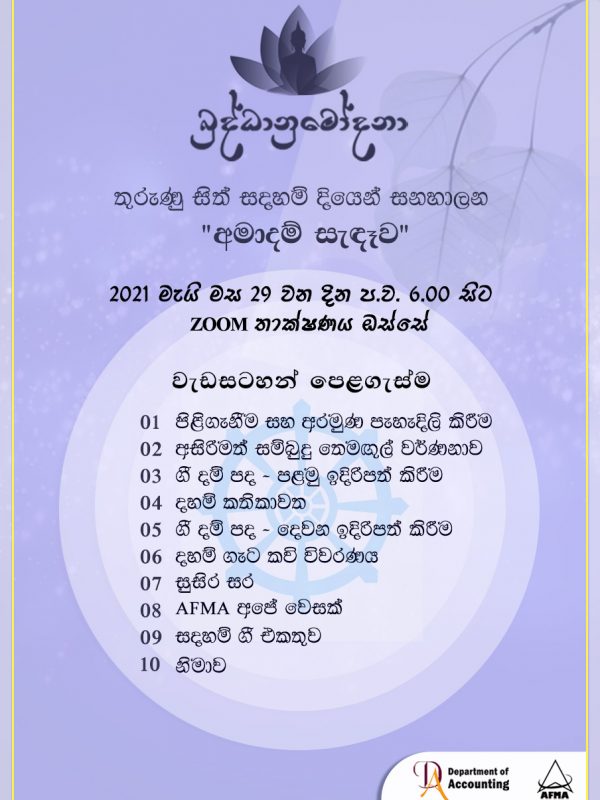 බුද්ධානුමෝදනා

තුරුණු සිත් සදහම් දියෙන් සනහාලන
"අමාදම් සැඳෑව"

2021 මැයි මස 29 වන දින ප.ව. 6.00 සිට
ZOOM තාක්ෂණය ඔස්සේ

වැඩසටහන් පෙළගැස්ම

01 පිළිගැනීම සහ අරමුණ පැහැදිලි කිරීම
02 අසිරිමත් සම්බුදු තෙමඟුල් වර්ණනාව
03 ගී දම් පද - පළමු ඉදිරිපත් කිරීම
04 දහම් කතිකාවත
05 ගී දම් පද - දෙවන ඉදිරිපත් කිරීම
06 දහම් ගැට කවි විවරණය
07 සුසිර සර
08 AFMA අපේ වෙසක්
09 සදහම් ගී එකතුව
10 නිමාව

Department of Accounting
AFMA